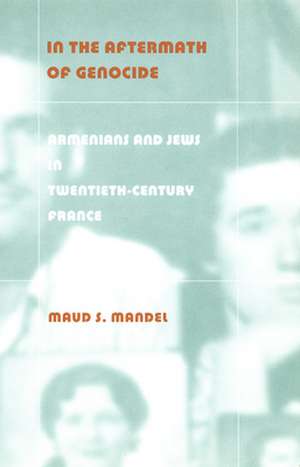 IN THE AFTERMATH OF GENOCIDE

ARMENIANS AND JEWS IN TWENTIETH-CENTURY FRANCE

MAUD S. MANDEL